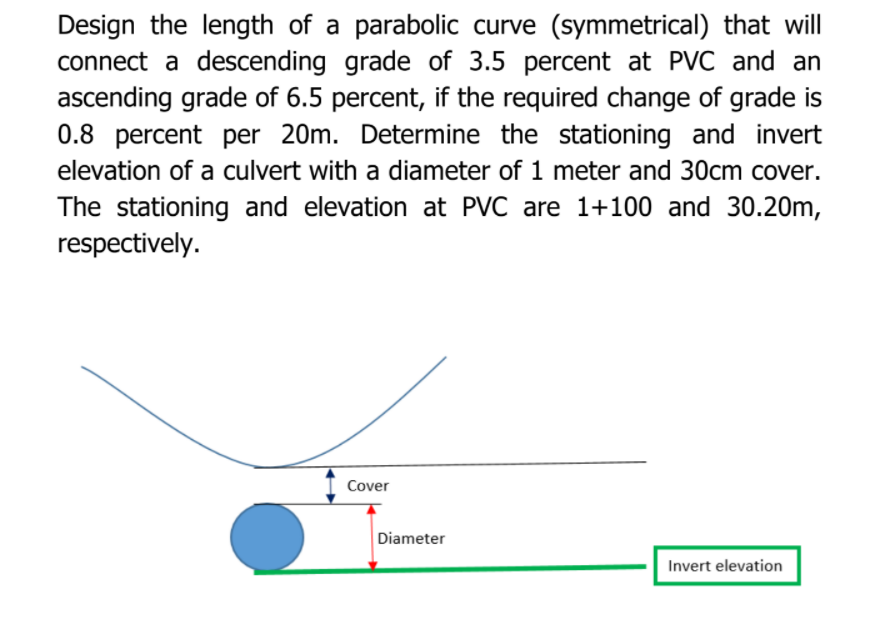 Design the length of a parabolic curve (symmetrical) that will connect a descending grade of 3.5 percent at PVC and an ascending grade of 6.5 percent, if the required change of grade is 0.8 percent per 20m. Determine the stationing and invert elevation of a culvert with a diameter of 1 meter and 30cm cover. The stationing and elevation at PVC are 1+100 and 30.20m, respectively.

Cover

Diameter

Invert elevation